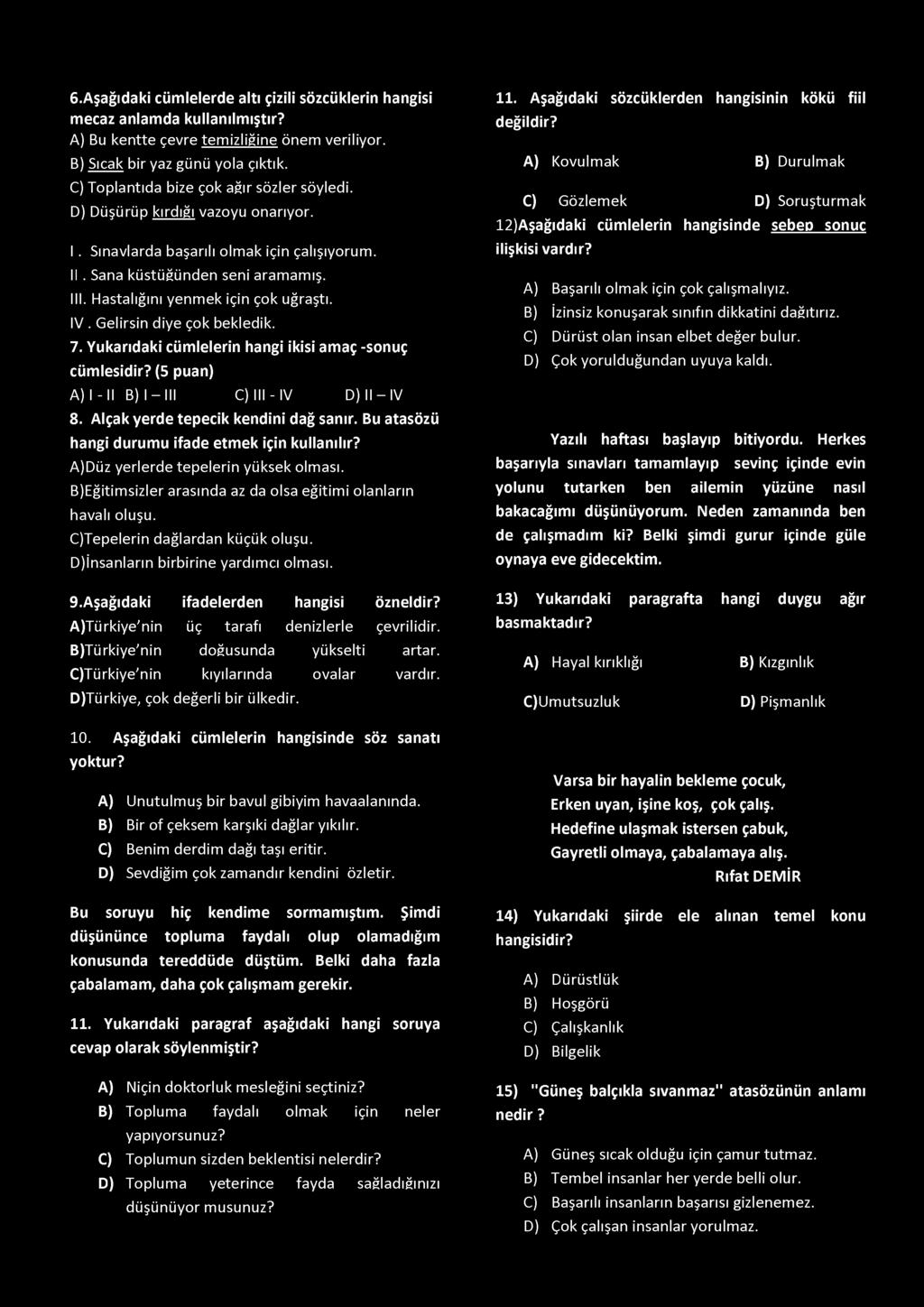 6.Aşağıdaki cümlelerde altı çizili sözcüklerin hangisi mecaz anlamda kullanılmıştır?
A) Bu kentte çevre temizliğine önem veriliyor.
B) Sıcak bir yaz günü yola çıktık.
C) Toplantıda bize çok ağır sözler söyledi.
D) Düşürüp kırdığı vazoyu onarıyor.

I . Sınavlarda başarılı olmak için çalışıyorum.
II . Sana küstüğünden seni aramamış.
III. Hastalığını yenmek için çok uğraştı.
IV . Gelirsin diye çok bekledik.
7. Yukarıdaki cümlelerin hangi ikisi amaç -sonuç cümlesidir? (5 puan)
A) I - II B) I – III C) III - IV D) II – IV
8. Alçak yerde tepecik kendini dağ sanır. Bu atasözü hangi durumu ifade etmek için kullanılır?
A)Düz yerlerde tepelerin yüksek olması.
B)Eğitimsizler arasında az da olsa eğitimi olanların havalı oluşu.
C)Tepelerin dağlardan küçük oluşu.
D)İnsanların birbirine yardımcı olması.

9.Aşağıdaki ifadelerden hangisi özneldir?
A)Türkiye'nin üç tarafı denizlerle çevrilidir.
B)Türkiye'nin doğusunda yükselti artar.
C)Türkiye'nin kıyılarında ovalar vardır.
D)Türkiye, çok değerli bir ülkedir.

10. Aşağıdaki cümlelerin hangisinde söz sanatı yoktur?
A) Unutulmuş bir bavul gibiyim havaalanında.
B) Bir of çeksem karşıki dağlar yıkılır.
C) Benim derdim dağı taşı eritir.
D) Sevdiğim çok zamandır kendini özletir.

Bu soruyu hiç kendime sormamıştım. Şimdi düşününce topluma faydalı olup olamadığım konusunda tereddüde düştüm. Belki daha fazla çabalamam, daha çok çalışmam gerekir.

11. Yukarıdaki paragraf aşağıdaki hangi soruya cevap olarak söylenmiştir?
A) Niçin doktorluk mesleğini seçtiniz?
B) Topluma faydalı olmak için neler yapıyorsunuz?
C) Toplumun sizden beklentisi nelerdir?
D) Topluma yeterince fayda sağladığınızı düşünüyor musunuz?

11. Aşağıdaki sözcüklerden hangisinin kökü fiil değildir?
A) Kovulmak B) Durulmak
C) Gözlemek D) Soruşturmak
12)Aşağıdaki cümlelerin hangisinde sebep sonuç ilişkisi vardır?
A) Başarılı olmak için çok çalışmalıyız.
B) İzinsiz konuşarak sınıfın dikkatini dağıtırız.
C) Dürüst olan insan elbet değer bulur.
D) Çok yorulduğundan uyuya kaldı.

Yazılı haftası başlayıp bitiyordu. Herkes başarıyla sınavları tamamlayıp sevinç içinde evin yolunu tutarken ben ailemin yüzüne nasıl bakacağımı düşünüyorum. Neden zamanında ben de çalışmadım ki? Belki şimdi gurur içinde güle oynaya eve gidecektim.

13) Yukarıdaki paragrafta hangi duygu ağır basmaktadır?
A) Hayal kırıklığı B) Kızgınlık
C)Umutsuzluk D) Pişmanlık

Varsa bir hayalin bekleme çocuk,
Erken uyan, işine koş, çok çalış.
Hedefine ulaşmak istersen çabuk,
Gayretli olmaya, çabalamaya alış.
Rıfat DEMİR

14) Yukarıdaki şiirde ele alınan temel konu hangisidir?
A) Dürüstlük
B) Hoşgörü
C) Çalışkanlık
D) Bilgelik

15) "Güneş balçıkla sıvanmaz" atasözünün anlamı nedir ?
A) Güneş sıcak olduğu için çamur tutmaz.
B) Tembel insanlar her yerde belli olur.
C) Başarılı insanların başarısı gizlenemez.
D) Çok çalışan insanlar yorulmaz.